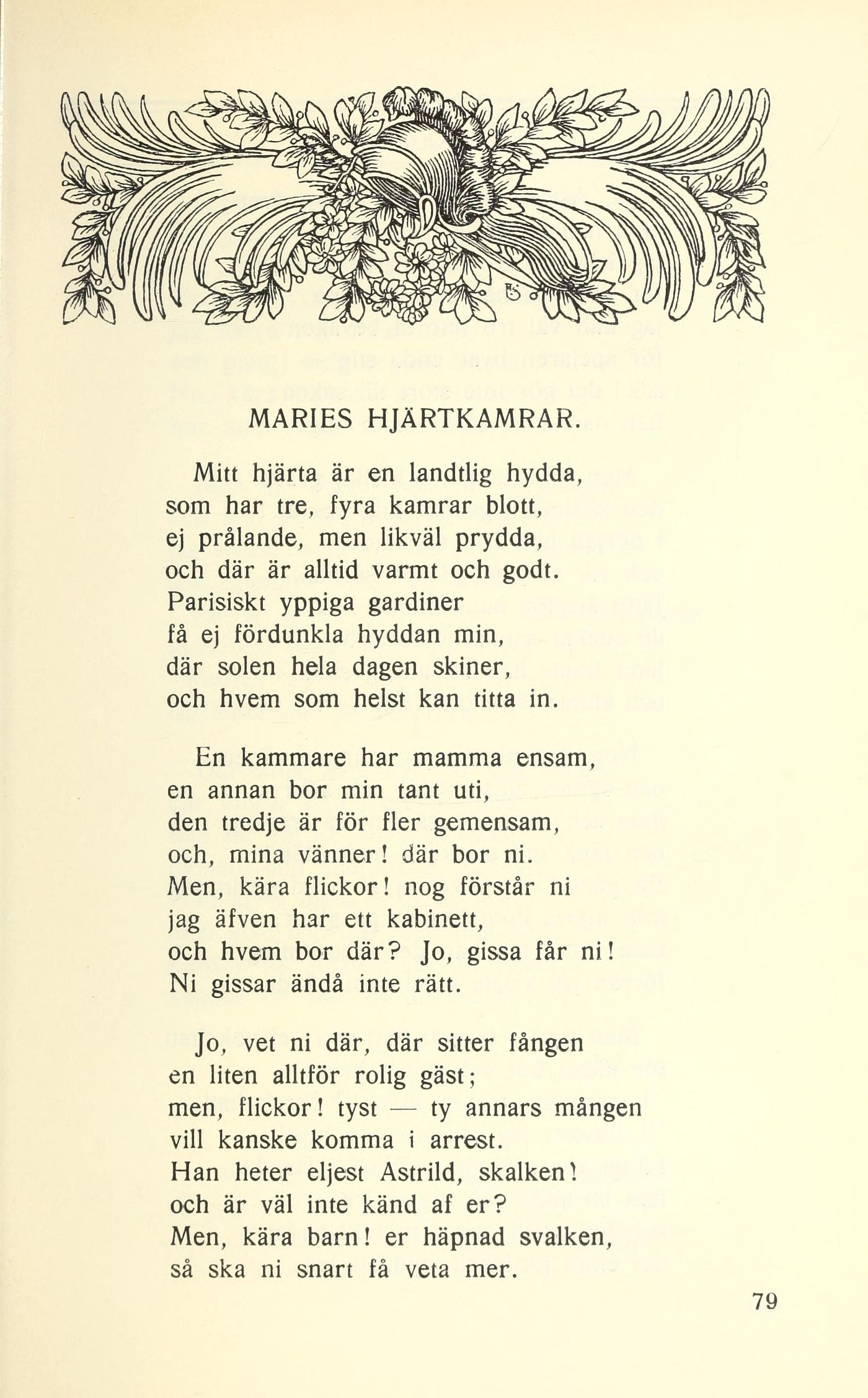 MARIES HJÄRTKAMRAR.

Mitt hjärta är en landtlig hydda,
som har tre, fyra kamrar blott,
ej prålande, men likväl prydda,
och där är alltid varmt och godt.
Parisiskt yppiga gardiner
få ej fördunkla hyddan min,
där solen hela dagen skiner,
och hvem som helst kan titta in.

En kammare har mamma ensam,
en annan bor min tant uti,
den tredje är för fler gemensam,
och, mina vänner! där bor ni.
Men, kära flickor! nog förstår ni
jag äfven har ett kabinett,
och hvem bor där? Jo, gissa får ni!
Ni gissar ändå inte rätt.

Jo, vet ni där, där sitter fången
en liten alltför rolig gäst;
men, flickor! tyst — ty annars mången
vill kanske komma i arrest.
Han heter eljest Astrild, skalken!
och är väl inte känd af er?
Men, kära barn! er häpnad svalken,
så ska ni snart få veta mer.

79